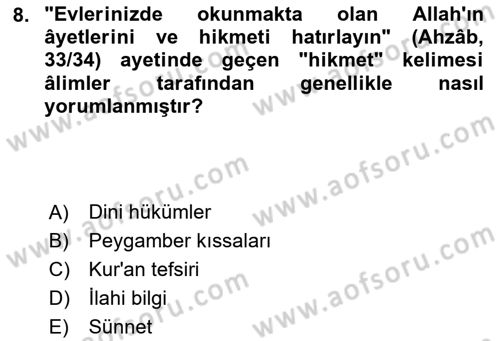 8. "Evlerinizde okunmakta olan Allah'ın âyetlerini ve hikmeti hatırlayın" (Ahzâb, 33/34) ayetinde geçen "hikmet" kelimesi âlimler tarafından genellikle nasıl yorumlanmıştır?

A) Dini hükümler
B) Peygamber kıssaları
C) Kur'an tefsiri
D) İlahi bilgi
E) Sünnet

www.aofsoru.com